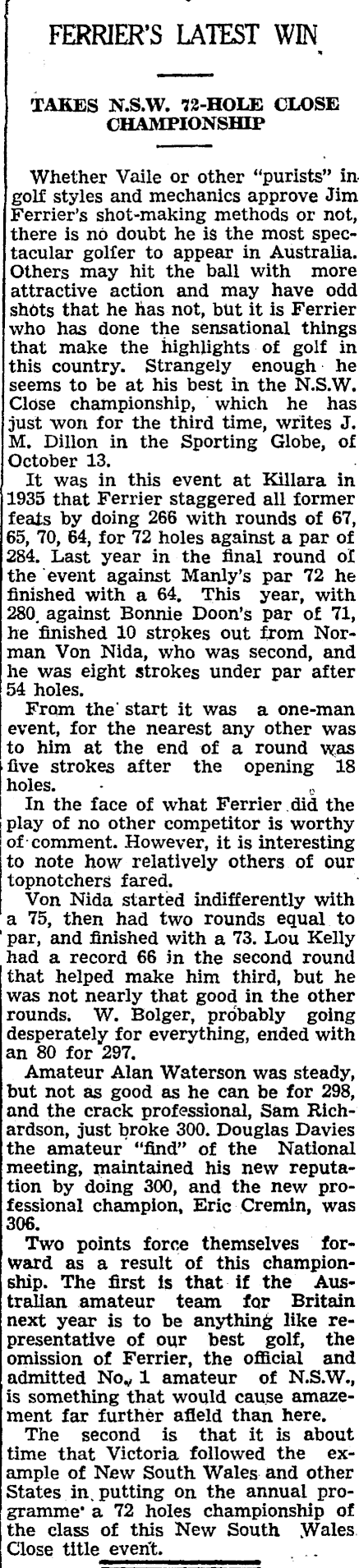 FERRIER'S LATEST WIN

TAKES N.S.W. 72-HOLE CLOSE CHAMPIONSHIP

Whether Vaile or other "purists" in golf styles and mechanics approve Jim Ferrier's shot-making methods or not, there is no doubt he is the most spectacular golfer to appear in Australia. Others may hit the ball with more attractive action and may have odd shots that he has not, but it is Ferrier who has done the sensational things that make the highlights of golf in this country. Strangely enough he seems to be at his best in the N.S.W. Close championship, which he has just won for the third time, writes J. M. Dillon in the Sporting Globe, of October 13.

It was in this event at Killara in 1935 that Ferrier staggered all former feats by doing 266 with rounds of 67, 65, 70, 64, for 72 holes against a par of 284. Last year in the final round of the event against Manly's par 72 he finished with a 64. This year, with 280 against Bonnie Doon's par of 71, he finished 10 strokes out from Norman Von Nida, who was second, and he was eight strokes under par after 54 holes.

From the start it was a one-man event, for the nearest any other was to him at the end of a round was five strokes after the opening 18 holes.

In the face of what Ferrier did the play of no other competitor is worthy of comment. However, it is interesting to note how relatively others of our topnotchers fared.

Von Nida started indifferently with a 75, then had two rounds equal to par, and finished with a 73. Lou Kelly had a record 66 in the second round that helped make him third, but he was not nearly that good in the other rounds. W. Bolger, probably going desperately for everything, ended with an 80 for 297.

Amateur Alan Waterson was steady, but not as good as he can be for 298, and the crack professional, Sam Richardson, just broke 300. Douglas Davies the amateur "find" of the National meeting, maintained his new reputation by doing 300, and the new professional champion, Eric Cremin, was 306.

Two points force themselves forward as a result of this championship. The first is that if the Australian amateur team for Britain next year is to be anything like representative of our best golf, the omission of Ferrier, the official and admitted No. 1 amateur of N.S.W., is something that would cause amazement far further afield than here.

The second is that it is about time that Victoria followed the example of New South Wales and other States in putting on the annual programme a 72 holes championship of the class of this New South Wales Close title event.